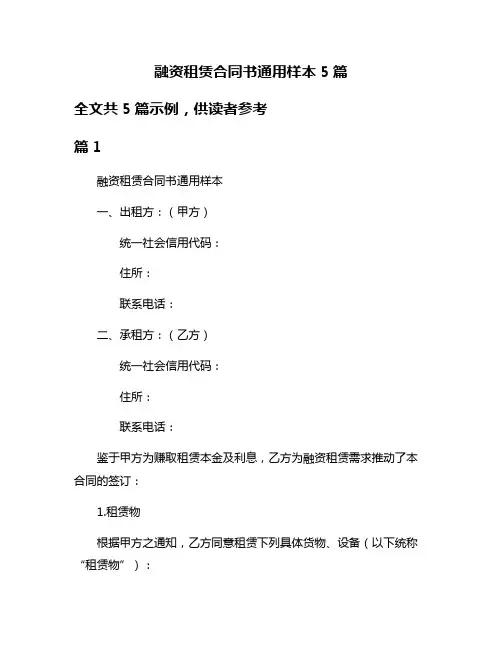 融资租赁合同书通用样本 5 篇

全文共 5 篇示例，供读者参考

篇 1

融资租赁合同书通用样本

一、出租方：（甲方）

统一社会信用代码：

住所：

联系电话：

二、承租方：（乙方）

统一社会信用代码：

住所：

联系电话：

鉴于甲方为赚取租赁本金及利息，乙方为融资租赁需求推动了本合同的签订：

1.租赁物

根据甲方之通知，乙方同意租赁下列具体货物、设备（以下统称“租赁物”）：